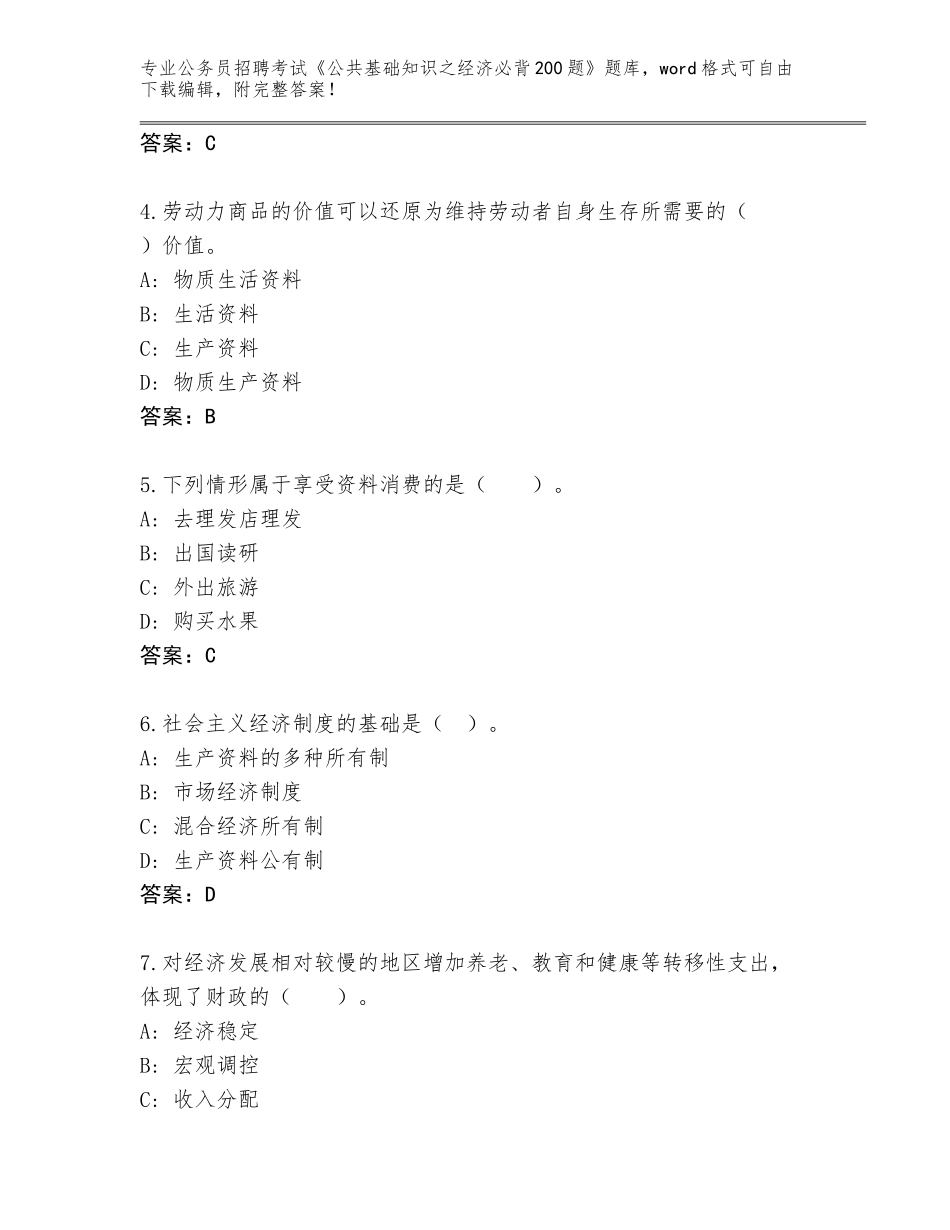 专业公务员招聘考试《公共基础知识之经济必背200题》题库，word格式可自由下载编辑，附完整答案！

答案：C

4.劳动力商品的价值可以还原为维持劳动者自身生存所需要的（　）价值。
A：物质生活资料
B：生活资料
C：生产资料
D：物质生产资料
答案：B

5.下列情形属于享受资料消费的是（　　）。
A：去理发店理发
B：出国读研
C：外出旅游
D：购买水果
答案：C

6.社会主义经济制度的基础是（　）。
A：生产资料的多种所有制
B：市场经济制度
C：混合经济所有制
D：生产资料公有制
答案：D

7.对经济发展相对较慢的地区增加养老、教育和健康等转移性支出，体现了财政的（　　）。
A：经济稳定
B：宏观调控
C：收入分配